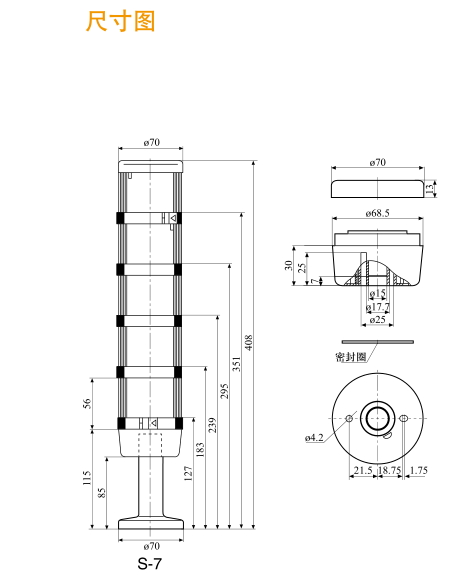 尺寸图

ø70

56

115

85

127

183

239

295

351

408

ø70

S-7

ø70

13

ø68.5

30

25

7

ø15

ø17.7

ø25

密封圈

ø4.2

21.5

18.75

1.75